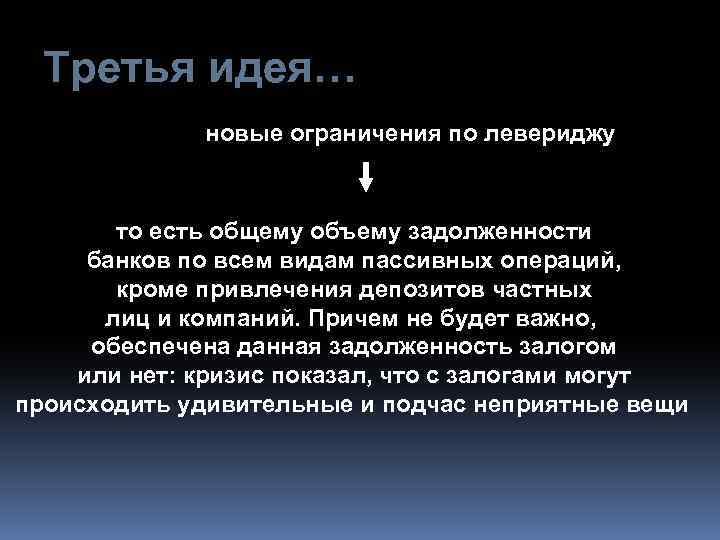 Третья идея…

новые ограничения по левериджу

то есть общему объему задолженности банков по всем видам пассивных операций, кроме привлечения депозитов частных лиц и компаний. Причем не будет важно, обеспечена данная задолженность залогом или нет: кризис показал, что с залогами могут происходить удивительные и подчас неприятные вещи